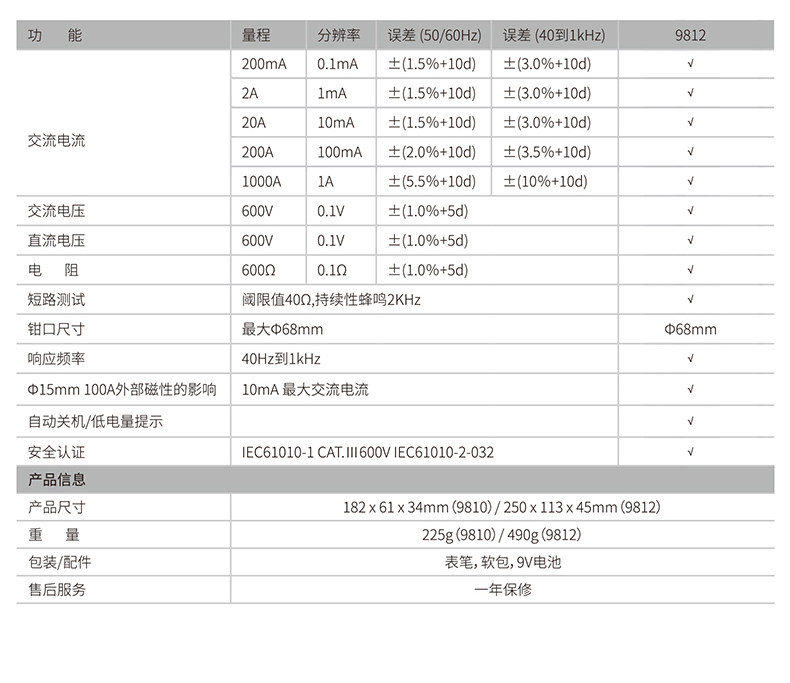 | 功　能 | 量程 | 分辨率 | 误差 (50/60Hz) | 误差 (40到1kHz) | 9812 |
|---|---|---|---|---|---|
| 交流电流 | 200mA | 0.1mA | ±(1.5%+10d) | ±(3.0%+10d) | √ |
| | 2A | 1mA | ±(1.5%+10d) | ±(3.0%+10d) | √ |
| | 20A | 10mA | ±(1.5%+10d) | ±(3.0%+10d) | √ |
| | 200A | 100mA | ±(2.0%+10d) | ±(3.5%+10d) | √ |
| | 1000A | 1A | ±(5.5%+10d) | ±(10%+10d) | √ |
| 交流电压 | 600V | 0.1V | ±(1.0%+5d) | | √ |
| 直流电压 | 600V | 0.1V | ±(1.0%+5d) | | √ |
| 电　阻 | 600Ω | 0.1Ω | ±(1.0%+5d) | | √ |
| 短路测试 | 阈限值40Ω,持续性蜂鸣2KHz | | | | √ |
| 钳口尺寸 | 最大Φ68mm | | | | Φ68mm |
| 响应频率 | 40Hz到1kHz | | | | √ |
| Φ15mm 100A外部磁性的影响 | 10mA 最大交流电流 | | | | √ |
| 自动关机/低电量提示 | | | | | √ |
| 安全认证 | IEC61010-1 CAT.Ⅲ600V IEC61010-2-032 | | | | √ |

| 产品信息 | |
|---|---|
| 产品尺寸 | 182 x 61 x 34mm (9810) / 250 x 113 x 45mm (9812) |
| 重　量 | 225g (9810) / 490g (9812) |
| 包装/配件 | 表笔, 软包, 9V电池 |
| 售后服务 | 一年保修 |